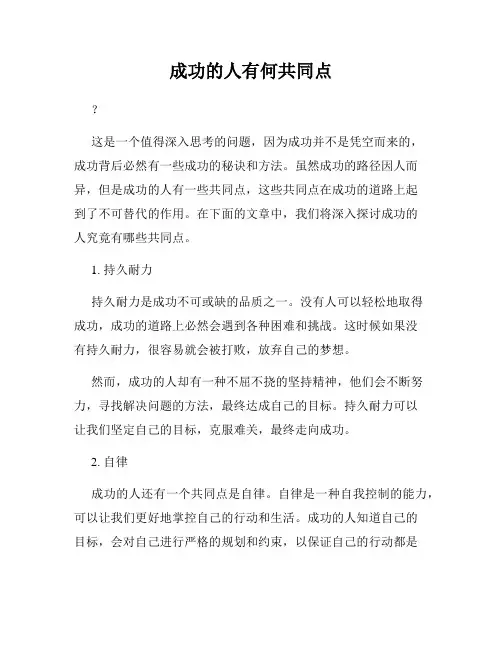 成功的人有何共同点

？

这是一个值得深入思考的问题，因为成功并不是凭空而来的，成功背后必然有一些成功的秘诀和方法。虽然成功的路径因人而异，但是成功的人有一些共同点，这些共同点在成功的道路上起到了不可替代的作用。在下面的文章中，我们将深入探讨成功的人究竟有哪些共同点。

1. 持久耐力

持久耐力是成功不可或缺的品质之一。没有人可以轻松地取得成功，成功的道路上必然会遇到各种困难和挑战。这时候如果没有持久耐力，很容易就会被打败，放弃自己的梦想。

然而，成功的人却有一种不屈不挠的坚持精神，他们会不断努力，寻找解决问题的方法，最终达成自己的目标。持久耐力可以让我们坚定自己的目标，克服难关，最终走向成功。

2. 自律

成功的人还有一个共同点是自律。自律是一种自我控制的能力，可以让我们更好地掌控自己的行动和生活。成功的人知道自己的目标，会对自己进行严格的规划和约束，以保证自己的行动都是